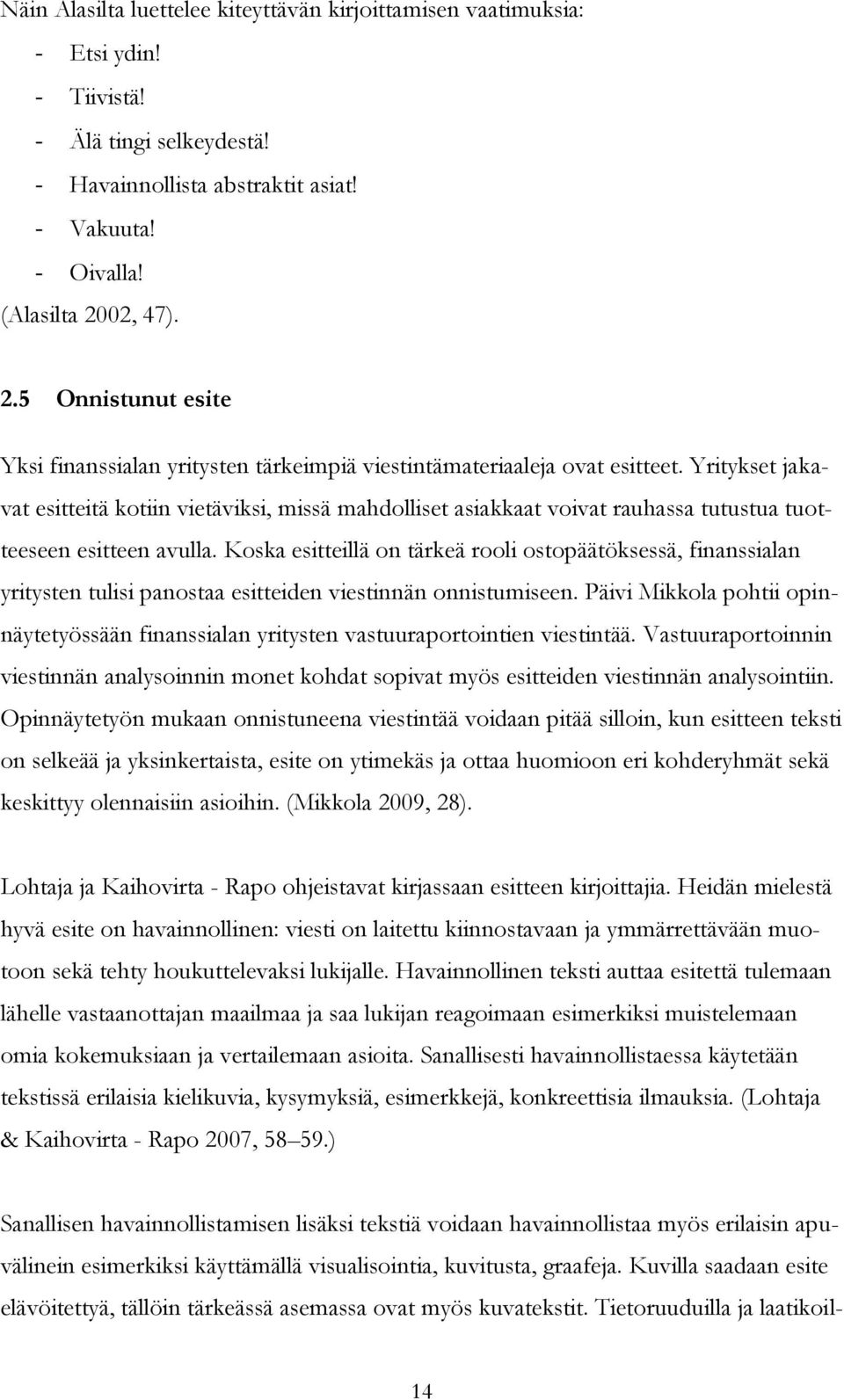 Näin Alasilta luettelee kiteyttävän kirjoittamisen vaatimuksia:
- Etsi ydin!
- Tiivistä!
- Älä tingi selkeydestä!
- Havainnollista abstraktit asiat!
- Vakuuta!
- Oivalla!
(Alasilta 2002, 47).

2.5 Onnistunut esite

Yksi finanssialan yritysten tärkeimpiä viestintämateriaaleja ovat esitteet. Yritykset jakavat esitteitä kotiin vietäviksi, missä mahdolliset asiakkaat voivat rauhassa tutustua tuotteeseen esitteen avulla. Koska esitteillä on tärkeä rooli ostopäätöksessä, finanssialan yritysten tulisi panostaa esitteiden viestinnän onnistumiseen. Päivi Mikkola pohtii opinnäytetyössään finanssialan yritysten vastuuraportointien viestintää. Vastuuraportoinnin viestinnän analysoinnin monet kohdat sopivat myös esitteiden viestinnän analysointiin. Opinnäytetyön mukaan onnistuneena viestintää voidaan pitää silloin, kun esitteen teksti on selkeää ja yksinkertaista, esite on ytimekäs ja ottaa huomioon eri kohderyhmät sekä keskittyy olennaisiin asioihin. (Mikkola 2009, 28).

Lohtaja ja Kaihovirta - Rapo ohjeistavat kirjassaan esitteen kirjoittajia. Heidän mielestä hyvä esite on havainnollinen: viesti on laitettu kiinnostavaan ja ymmärrettävään muotoon sekä tehty houkuttelevaksi lukijalle. Havainnollinen teksti auttaa esitettä tulemaan lähelle vastaanottajan maailmaa ja saa lukijan reagoimaan esimerkiksi muistelemaan omia kokemuksiaan ja vertailemaan asioita. Sanallisesti havainnollistaessa käytetään tekstissä erilaisia kielikuvia, kysymyksiä, esimerkkejä, konkreettisia ilmauksia. (Lohtaja & Kaihovirta - Rapo 2007, 58–59.)

Sanallisen havainnollistamisen lisäksi tekstiä voidaan havainnollistaa myös erilaisin apuvälinein esimerkiksi käyttämällä visualisointia, kuvitusta, graafeja. Kuvilla saadaan esite elävöitettyä, tällöin tärkeässä asemassa ovat myös kuvatekstit. Tietoruuduilla ja laatikoil-

14